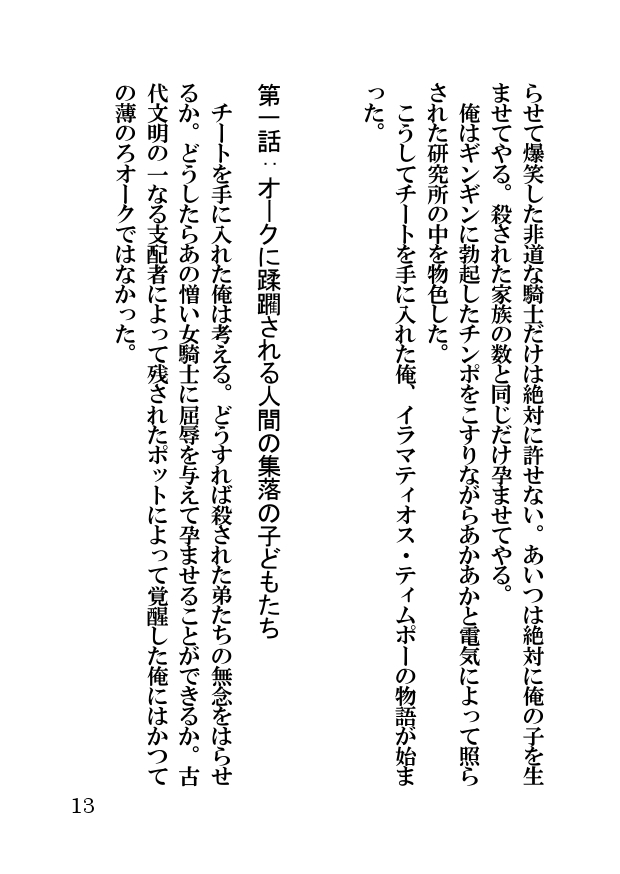 らせて爆笑した非道な騎士だけは絶対に許せない。あいつは絶対に俺の子を生ませてやる。殺された家族の数と同じだけ孕ませてやる。

俺はギンギンに勃起したチンポをこすりながらあかあかと電気によって照らされた研究所の中を物色した。

こうしてチートを手に入れた俺、イラマティオス・ティムポーの物語が始まった。

第一話：オークに蹂躙される人間の集落の子どもたち

チートを手に入れた俺は考える。どうすれば殺された弟たちの無念をはらせるか。どうしたらあの憎い女騎士に屈辱を与えて孕ませることができるか。古代文明の一なる支配者によって残されたポットによって覚醒した俺にはかつての薄のろオークではなかった。

13